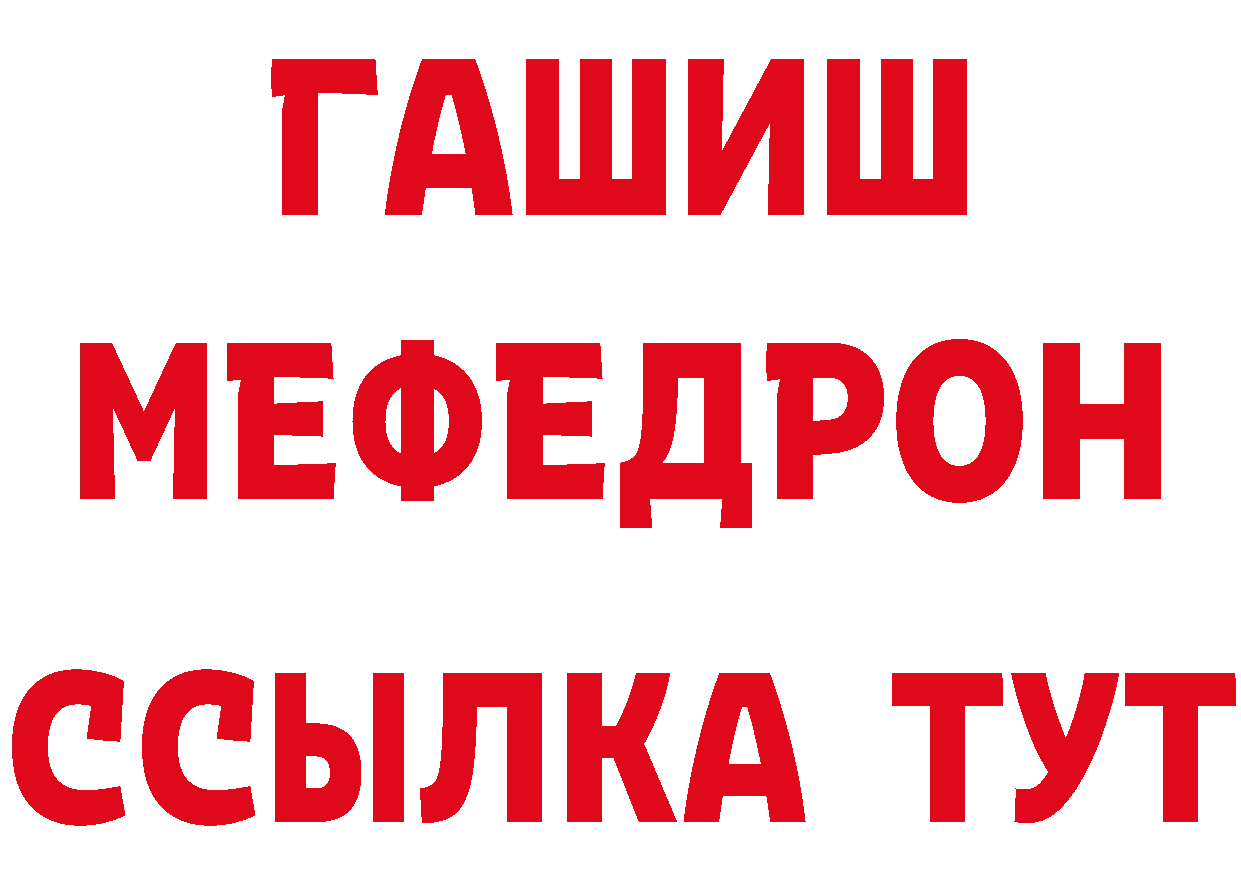 ГАШИШ
МЕФЕДРОН
ССЫЛКА ТУТ